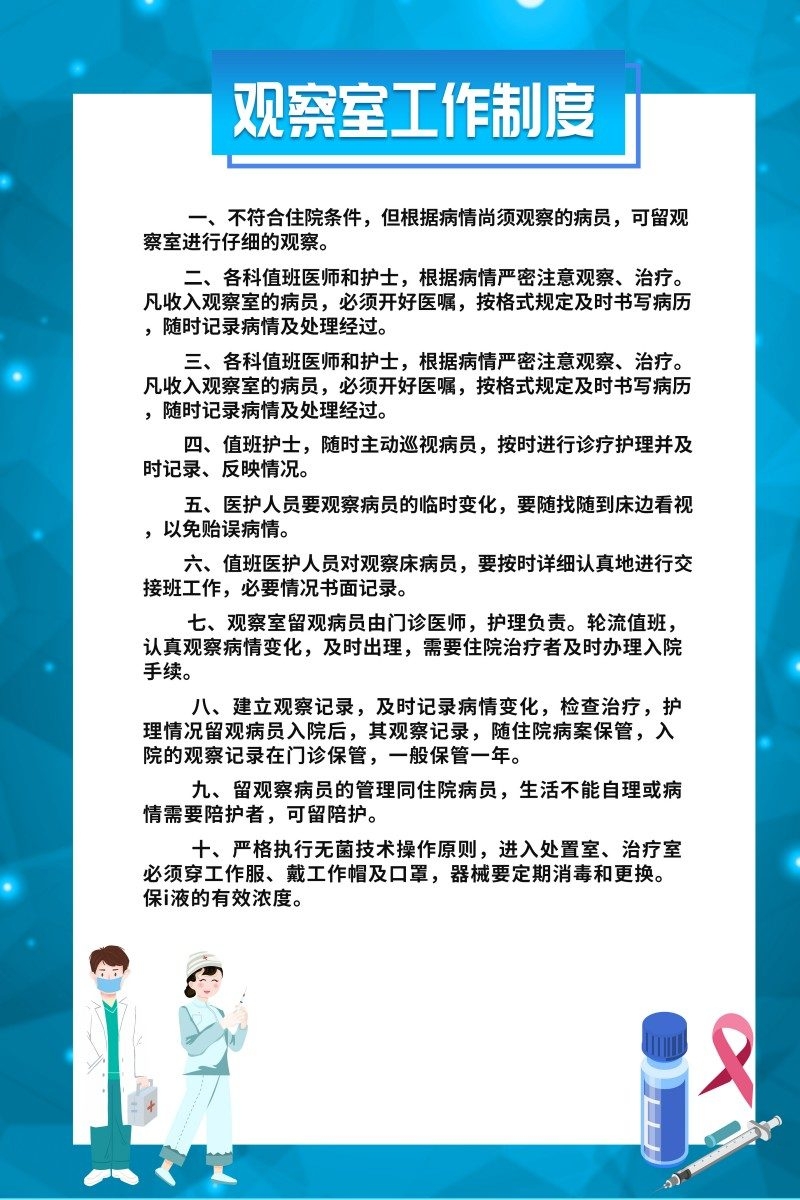 观察室工作制度

一、不符合住院条件，但根据病情尚须观察的病员，可留观察室进行仔细的观察。

二、各科值班医师和护士，根据病情严密注意观察、治疗。凡收入观察室的病员，必须开好医嘱，按格式规定及时书写病历，随时记录病情及处理经过。

三、各科值班医师和护士，根据病情严密注意观察、治疗。凡收入观察室的病员，必须开好医嘱，按格式规定及时书写病历，随时记录病情及处理经过。

四、值班护士，随时主动巡视病员，按时进行诊疗护理并及时记录、反映情况。

五、医护人员要观察病员的临时变化，要随找随到床边看视，以免贻误病情。

六、值班医护人员对观察床病员，要按时详细认真地进行交接班工作，必要情况书面记录。

七、观察室留观病员由门诊医师，护理负责。轮流值班，认真观察病情变化，及时出理，需要住院治疗者及时办理入院手续。

八、建立观察记录，及时记录病情变化，检查治疗，护理情况留观病员入院后，其观察记录，随住院病案保管，入院的观察记录在门诊保管，一般保管一年。

九、留观察病员的管理同住院病员，生活不能自理或病情需要陪护者，可留陪护。

十、严格执行无菌技术操作原则，进入处置室、治疗室必须穿工作服、戴工作帽及口罩，器械要定期消毒和更换。保i液的有效浓度。